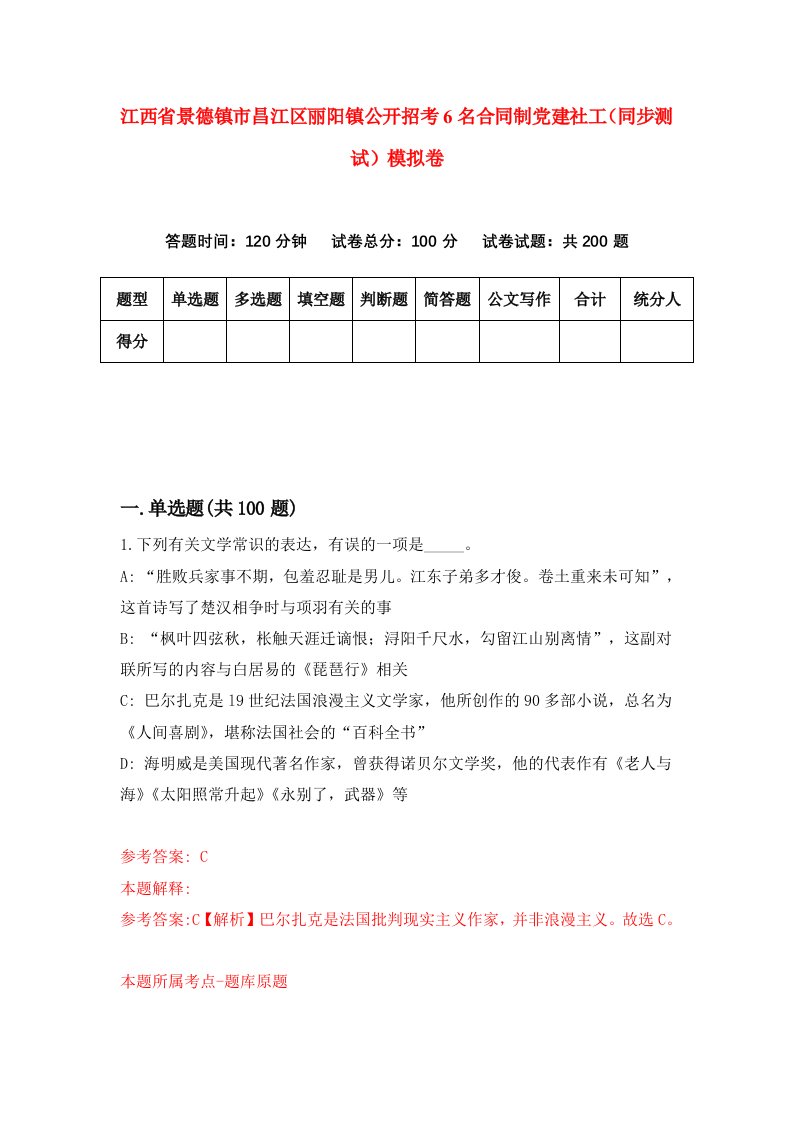 江西省景德镇市昌江区丽阳镇公开招考6名合同制党建社工（同步测试）模拟卷

答题时间：120分钟　试卷总分：100分　试卷试题：共200题

| 题型 | 单选题 | 多选题 | 填空题 | 判断题 | 简答题 | 公文写作 | 合计 | 统分人 |
|---|---|---|---|---|---|---|---|---|
| 得分 | | | | | | | | |

一.单选题(共100题)

1.下列有关文学常识的表达，有误的一项是_____。

A: “胜败兵家事不期，包羞忍耻是男儿。江东子弟多才俊。卷土重来未可知”，这首诗写了楚汉相争时与项羽有关的事

B: “枫叶四弦秋，枨触天涯迁谪恨；浔阳千尺水，勾留江山别离情”，这副对联所写的内容与白居易的《琵琶行》相关

C: 巴尔扎克是19世纪法国浪漫主义文学家，他所创作的90多部小说，总名为《人间喜剧》，堪称法国社会的“百科全书”

D: 海明威是美国现代著名作家，曾获得诺贝尔文学奖，他的代表作有《老人与海》《太阳照常升起》《永别了，武器》等

参考答案: C

本题解释:

参考答案:C【解析】巴尔扎克是法国批判现实主义作家，并非浪漫主义。故选C。

本题所属考点-题库原题